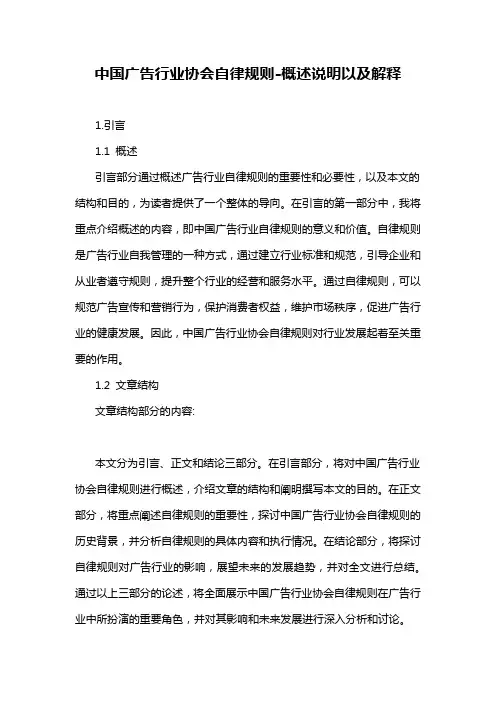 中国广告行业协会自律规则-概述说明以及解释

1.引言

1.1 概述

引言部分通过概述广告行业自律规则的重要性和必要性，以及本文的结构和目的，为读者提供了一个整体的导向。在引言的第一部分中，我将重点介绍概述的内容，即中国广告行业自律规则的意义和价值。自律规则是广告行业自我管理的一种方式，通过建立行业标准和规范，引导企业和从业者遵守规则，提升整个行业的经营和服务水平。通过自律规则，可以规范广告宣传和营销行为，保护消费者权益，维护市场秩序，促进广告行业的健康发展。因此，中国广告行业协会自律规则对行业发展起着至关重要的作用。

1.2 文章结构

文章结构部分的内容:

本文分为引言、正文和结论三部分。在引言部分，将对中国广告行业协会自律规则进行概述，介绍文章的结构和阐明撰写本文的目的。在正文部分，将重点阐述自律规则的重要性，探讨中国广告行业协会自律规则的历史背景，并分析自律规则的具体内容和执行情况。在结论部分，将探讨自律规则对广告行业的影响，展望未来的发展趋势，并对全文进行总结。通过以上三部分的论述，将全面展示中国广告行业协会自律规则在广告行业中所扮演的重要角色，并对其影响和未来发展进行深入分析和讨论。